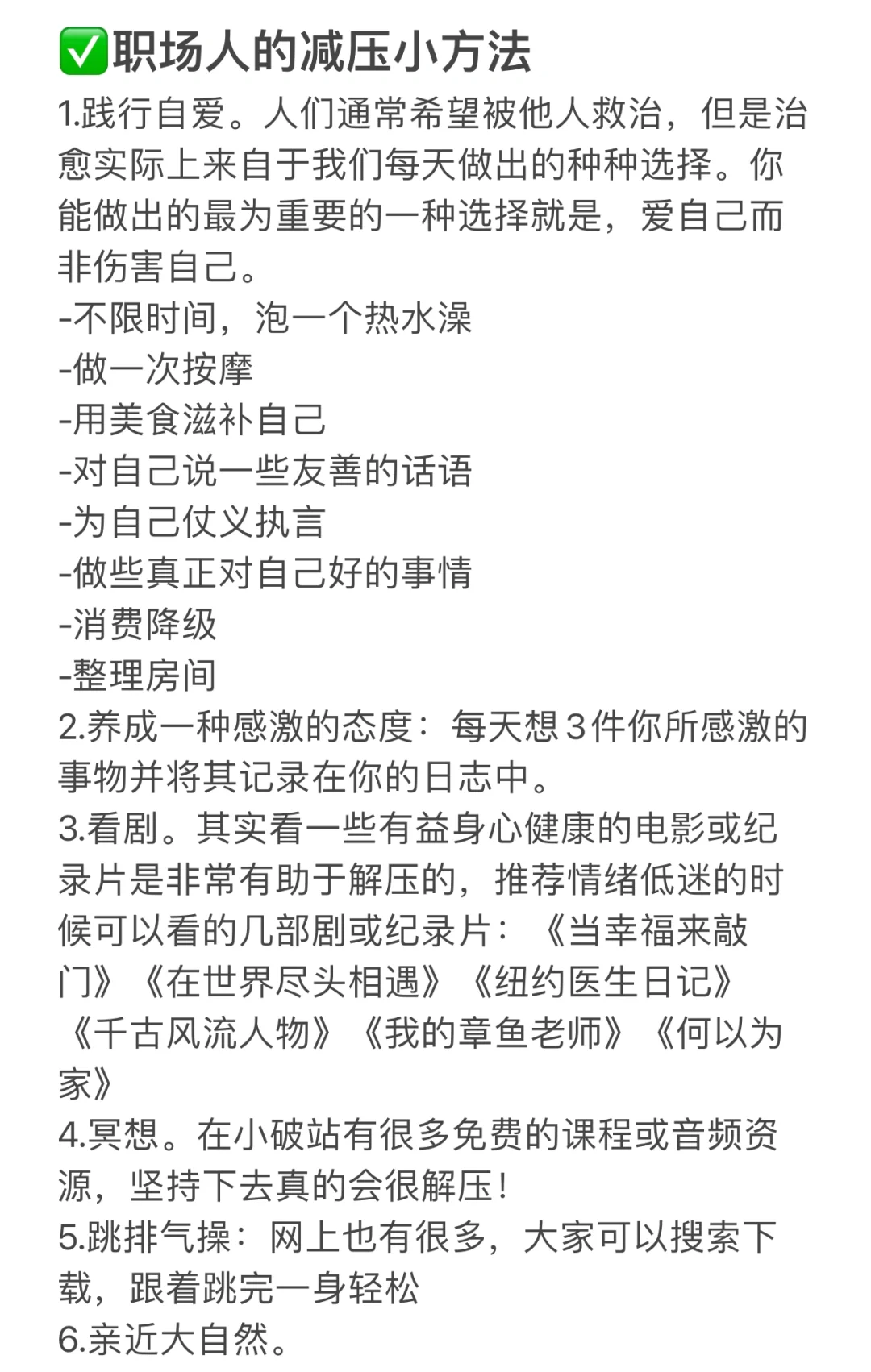 ✅职场人的减压小方法

1.践行自爱。人们通常希望被他人救治，但是治愈实际上来自于我们每天做出的种种选择。你能做出的最为重要的一种选择就是，爱自己而非伤害自己。
-不限时间，泡一个热水澡
-做一次按摩
-用美食滋补自己
-对自己说一些友善的话语
-为自己仗义执言
-做些真正对自己好的事情
-消费降级
-整理房间
2.养成一种感激的态度：每天想3件你所感激的事物并将其记录在你的日志中。
3.看剧。其实看一些有益身心健康的电影或纪录片是非常有助于解压的，推荐情绪低迷的时候可以看的几部剧或纪录片：《当幸福来敲门》《在世界尽头相遇》《纽约医生日记》《千古风流人物》《我的章鱼老师》《何以为家》
4.冥想。在小破站有很多免费的课程或音频资源，坚持下去真的会很解压！
5.跳排气操：网上也有很多，大家可以搜索下载，跟着跳完一身轻松
6.亲近大自然。